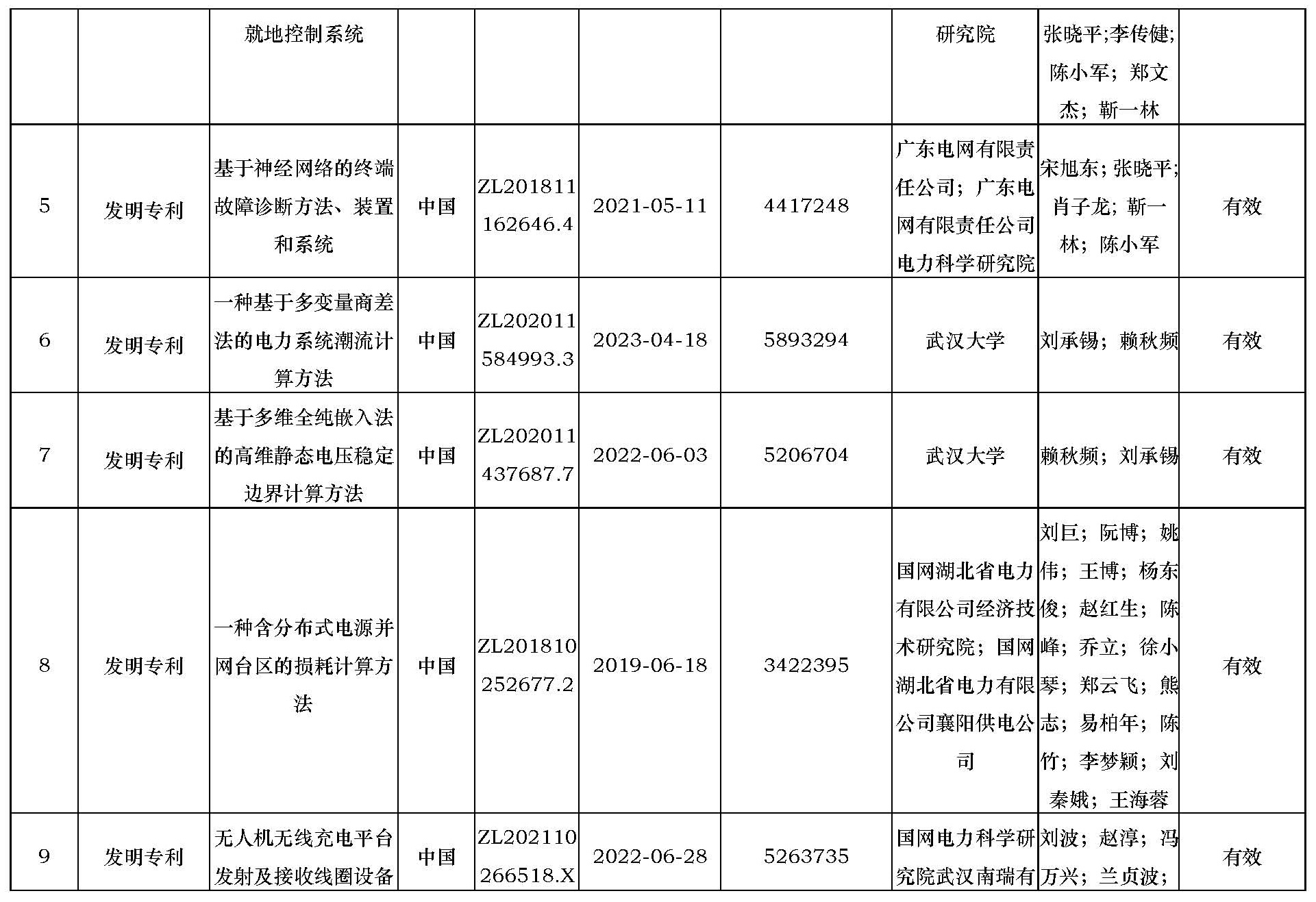 |  |  | 就地控制系统 |  |  |  |  | 研究院 | 张晓平;李传健;陈小军；郑文杰；靳一林 |  |
|---|---|---|---|---|---|---|---|---|---|
| 5 | 发明专利 | 基于神经网络的终端故障诊断方法、装置和系统 | 中国 | ZL201811162646.4 | 2021-05-11 | 4417248 | 广东电网有限责任公司；广东电网有限责任公司电力科学研究院 | 宋旭东；张晓平;肖子龙；靳一林；陈小军 | 有效 |
| 6 | 发明专利 | 一种基于多变量商差法的电力系统潮流计算方法 | 中国 | ZL202011584993.3 | 2023-04-18 | 5893294 | 武汉大学 | 刘承锡；赖秋频 | 有效 |
| 7 | 发明专利 | 基于多维全纯嵌入法的高维静态电压稳定边界计算方法 | 中国 | ZL202011437687.7 | 2022-06-03 | 5206704 | 武汉大学 | 赖秋频；刘承锡 | 有效 |
| 8 | 发明专利 | 一种含分布式电源并网台区的损耗计算方法 | 中国 | ZL201810252677.2 | 2019-06-18 | 3422395 | 国网湖北省电力有限公司经济技术研究院；国网湖北省电力有限公司襄阳供电公司 | 刘巨；阮博；姚伟；王博；杨东俊；赵红生；陈峰；乔立；徐小琴；郑云飞；熊志；易柏年；陈竹；李梦颖；刘秦娥；王海蓉 | 有效 |
| 9 | 发明专利 | 无人机无线充电平台发射及接收线圈设备 | 中国 | ZL202110266518.X | 2022-06-28 | 5263735 | 国网电力科学研究院武汉南瑞有 | 刘波；赵淳；冯万兴；兰贞波； | 有效 |